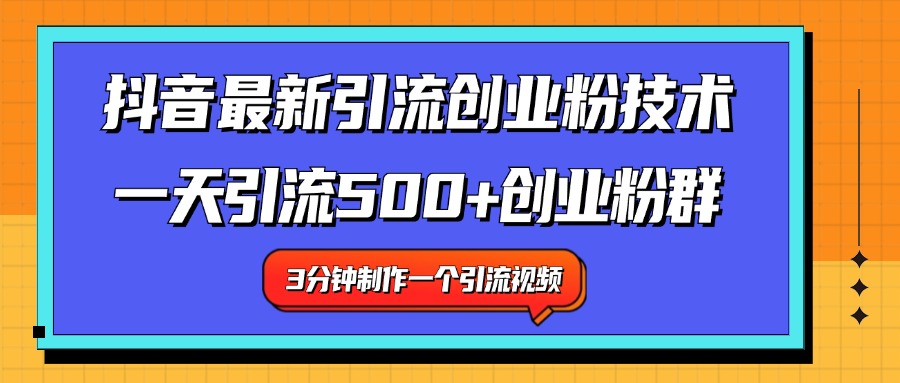 抖音最新引流创业粉技术
一天引流500+创业粉群

3分钟制作一个引流视频